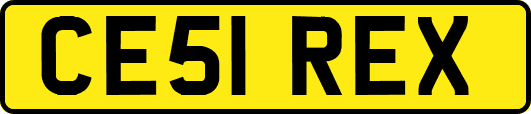 CE51 REX